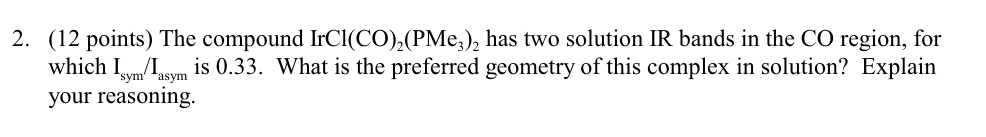 2. (12 points) The compound $IrCl(CO)_2(PMe_3)_2$ has two solution IR bands in the CO region, for which $I_{sym}/I_{asym}$ is 0.33. What is the preferred geometry of this complex in solution? Explain your reasoning.